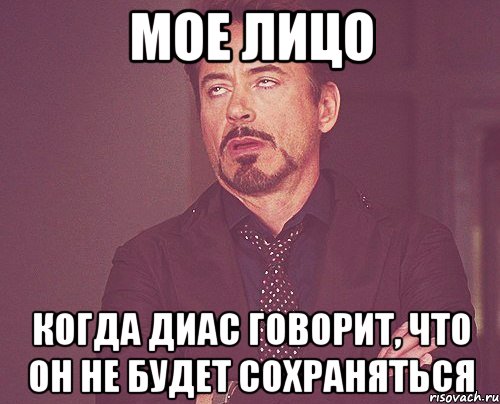 МОЕ ЛИЦО

КОГДА ДИАС ГОВОРИТ, ЧТО ОН НЕ БУДЕТ СОХРАНЯТЬСЯ

risovach.ru